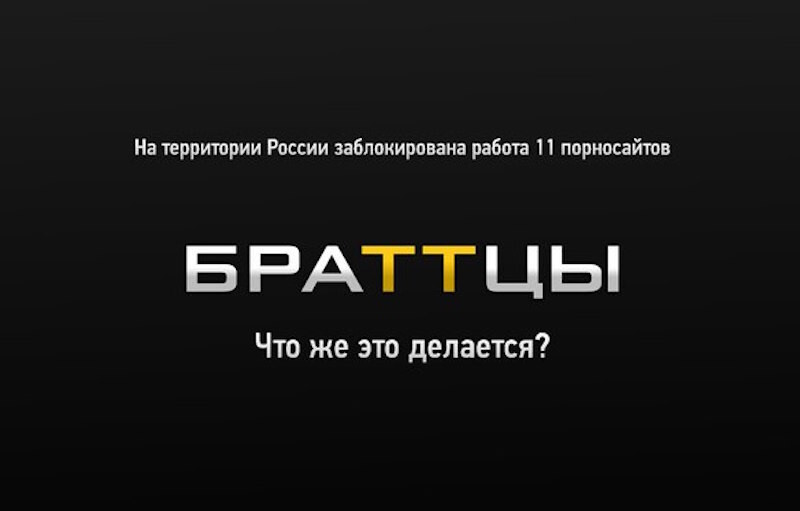 На территории России заблокирована работа 11 порносайтов

БРАТТЦЫ

Что же это делается?